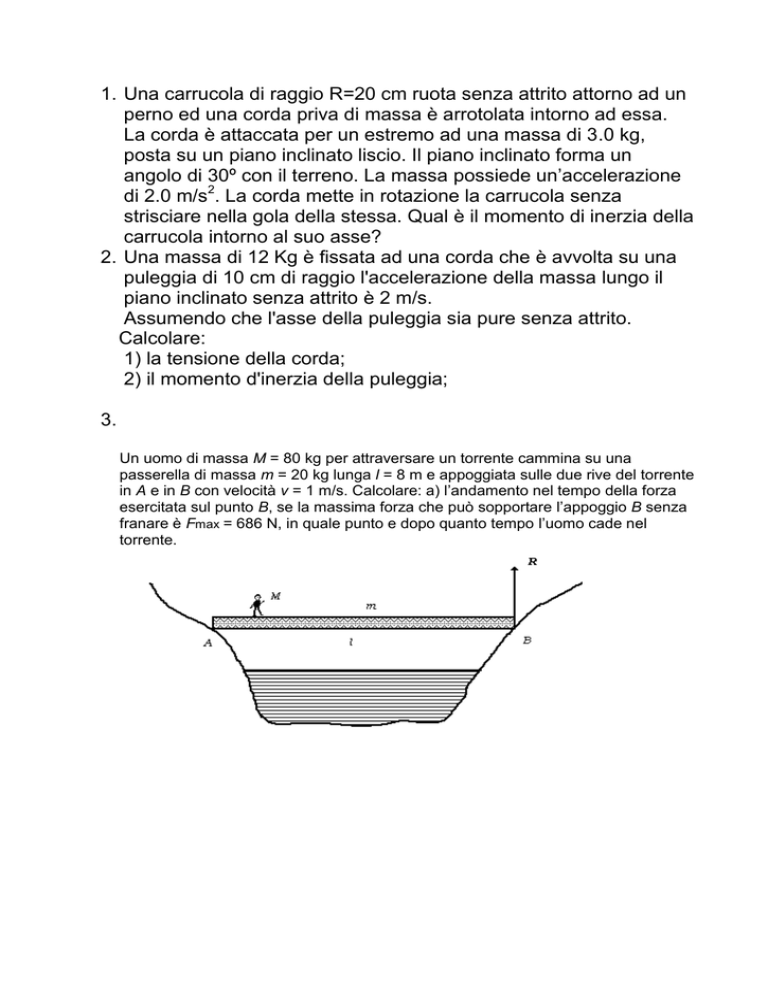 1. Una carrucola di raggio R=20 cm ruota senza attrito attorno ad un perno ed una corda priva di massa è arrotolata intorno ad essa. La corda è attaccata per un estremo ad una massa di 3.0 kg, posta su un piano inclinato liscio. Il piano inclinato forma un angolo di 30º con il terreno. La massa possiede un'accelerazione di 2.0 m/s$^2$. La corda mette in rotazione la carrucola senza strisciare nella gola della stessa. Qual è il momento di inerzia della carrucola intorno al suo asse?

2. Una massa di 12 Kg è fissata ad una corda che è avvolta su una puleggia di 10 cm di raggio l'accelerazione della massa lungo il piano inclinato senza attrito è 2 m/s.
Assumendo che l'asse della puleggia sia pure senza attrito.
Calcolare:
1) la tensione della corda;
2) il momento d'inerzia della puleggia;

3.

Un uomo di massa $M$ = 80 kg per attraversare un torrente cammina su una passerella di massa $m$ = 20 kg lunga $l$ = 8 m e appoggiata sulle due rive del torrente in $A$ e in $B$ con velocità $v$ = 1 m/s. Calcolare: a) l'andamento nel tempo della forza esercitata sul punto $B$, se la massima forza che può sopportare l'appoggio $B$ senza franare è $F_{max}$ = 686 N, in quale punto e dopo quanto tempo l'uomo cade nel torrente.

R
M
m
A
l
B